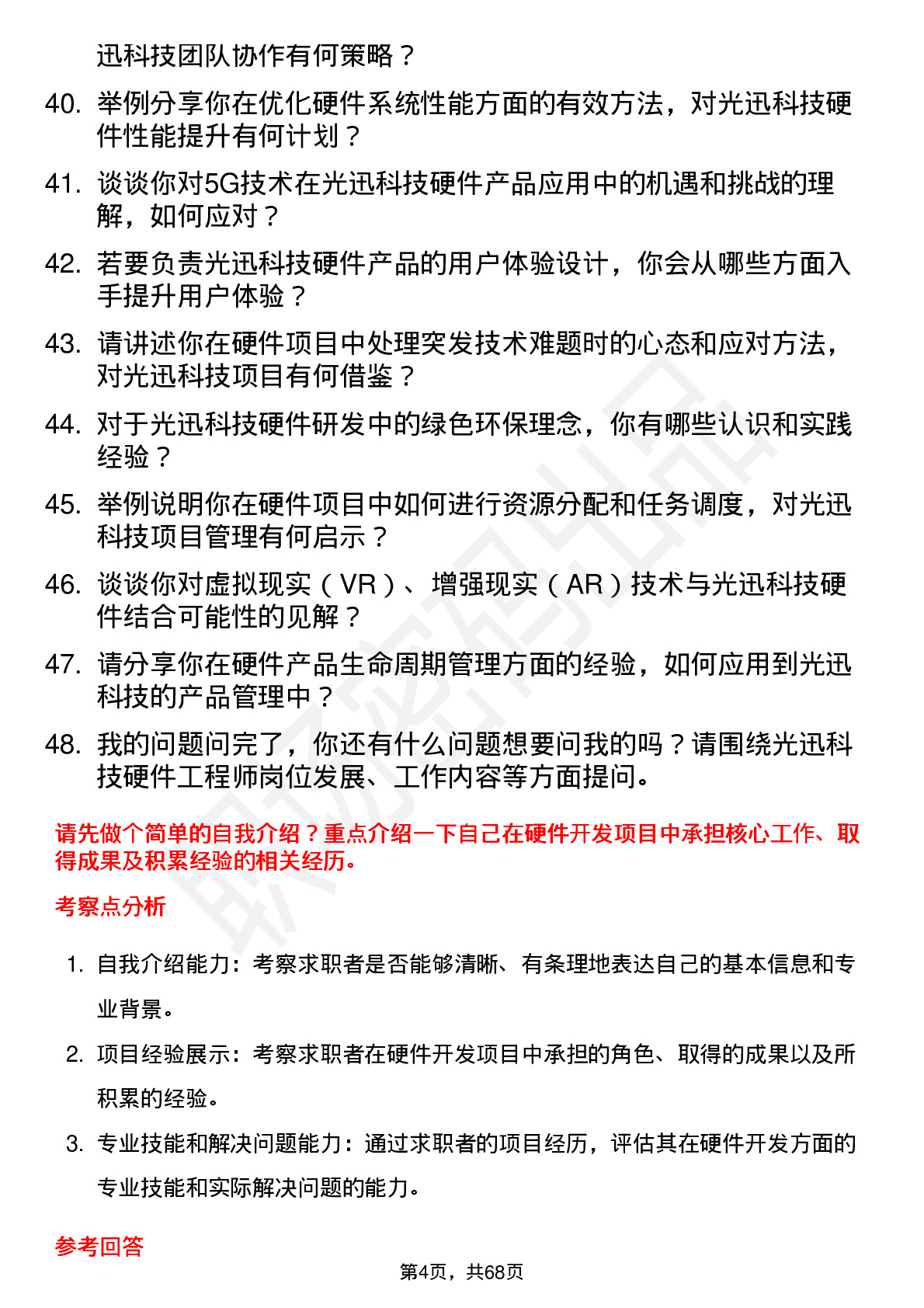 迅科技团队协作有何策略？

40. 举例分享你在优化硬件系统性能方面的有效方法，对光迅科技硬件性能提升有何计划？

41. 谈谈你对5G技术在光迅科技硬件产品应用中的机遇和挑战的理解，如何应对？

42. 若要负责光迅科技硬件产品的用户体验设计，你会从哪些方面入手提升用户体验？

43. 请讲述你在硬件项目中处理突发技术难题时的心态和应对方法，对光迅科技项目有何借鉴？

44. 对于光迅科技硬件研发中的绿色环保理念，你有哪些认识和实践经验？

45. 举例说明你在硬件项目中如何进行资源分配和任务调度，对光迅科技项目管理有何启示？

46. 谈谈你对虚拟现实（VR）、增强现实（AR）技术与光迅科技硬件结合可能性的见解？

47. 请分享你在硬件产品生命周期管理方面的经验，如何应用到光迅科技的产品管理中？

48. 我的问题问完了，你还有什么问题想要问我的吗？请围绕光迅科技硬件工程师岗位发展、工作内容等方面提问。

请先做个简单的自我介绍？重点介绍一下自己在硬件开发项目中承担核心工作、取得成果及积累经验的相关经历。

考察点分析

1. 自我介绍能力：考察求职者是否能够清晰、有条理地表达自己的基本信息和专业背景。

2. 项目经验展示：考察求职者在硬件开发项目中承担的角色、取得的成果以及所积累的经验。

3. 专业技能和解决问题能力：通过求职者的项目经历，评估其在硬件开发方面的专业技能和实际解决问题的能力。

参考回答

第4页，共68页